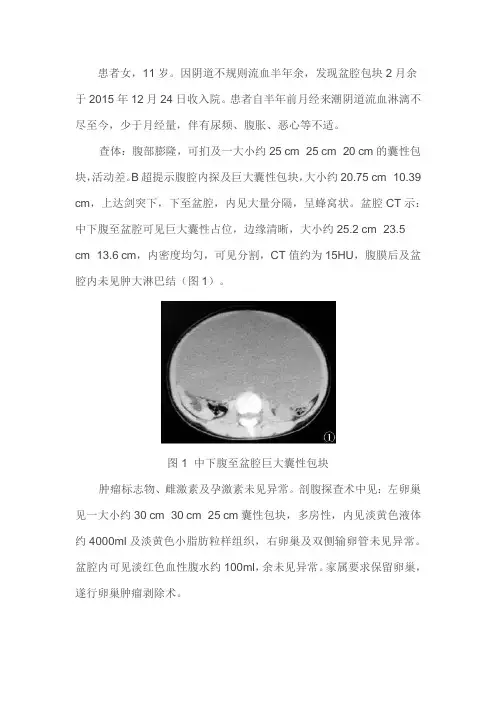 患者女，11 岁。因阴道不规则流血半年余，发现盆腔包块 2 月余于 2015 年 12 月 24 日收入院。患者自半年前月经来潮阴道流血淋漓不尽至今，少于月经量，伴有尿频、腹胀、恶心等不适。

查体：腹部膨隆，可扪及一大小约 25 cm 25 cm 20 cm 的囊性包块，活动差。B 超提示腹腔内探及巨大囊性包块，大小约 20.75 cm 10.39 cm，上达剑突下，下至盆腔，内见大量分隔，呈蜂窝状。盆腔 CT 示：中下腹至盆腔可见巨大囊性占位，边缘清晰，大小约 25.2 cm 23.5 cm 13.6 cm，内密度均匀，可见分割，CT 值约为 15HU，腹膜后及盆腔内未见肿大淋巴结（图 1）。

①

图 1 中下腹至盆腔巨大囊性包块

肿瘤标志物、雌激素及孕激素未见异常。剖腹探查术中见：左卵巢见一大小约 30 cm 30 cm 25 cm 囊性包块，多房性，内见淡黄色液体约 4000ml 及淡黄色小脂肪粒样组织，右卵巢及双侧输卵管未见异常。盆腔内可见淡红色血性腹水约 100ml，余未见异常。家属要求保留卵巢，遂行卵巢肿瘤剥除术。